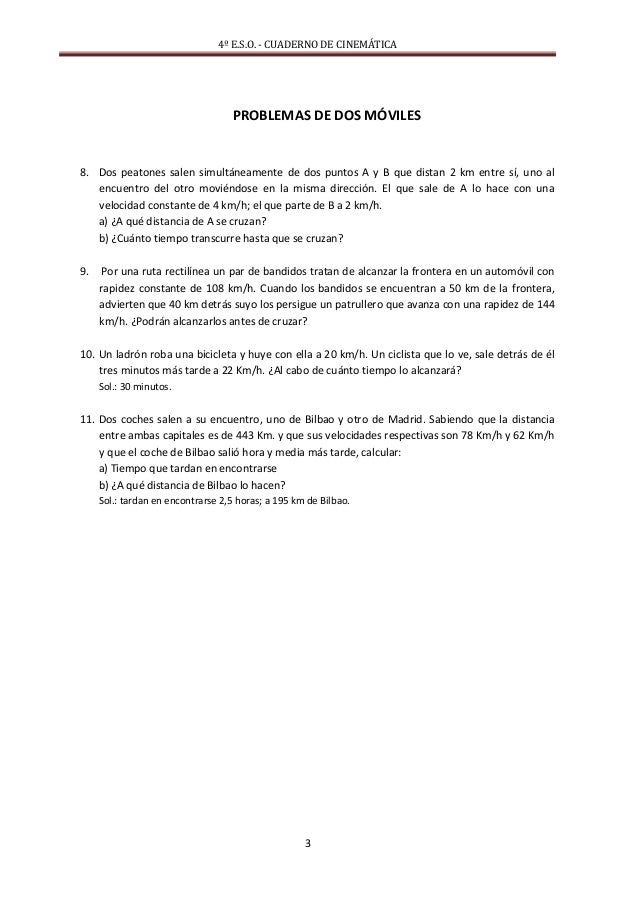 4º E.S.O. - CUADERNO DE CINEMÁTICA

PROBLEMAS DE DOS MÓVILES

8. Dos peatones salen simultáneamente de dos puntos A y B que distan 2 km entre sí, uno al encuentro del otro moviéndose en la misma dirección. El que sale de A lo hace con una velocidad constante de 4 km/h; el que parte de B a 2 km/h.
a) ¿A qué distancia de A se cruzan?
b) ¿Cuánto tiempo transcurre hasta que se cruzan?

9. Por una ruta rectilínea un par de bandidos tratan de alcanzar la frontera en un automóvil con rapidez constante de 108 km/h. Cuando los bandidos se encuentran a 50 km de la frontera, advierten que 40 km detrás suyo los persigue un patrullero que avanza con una rapidez de 144 km/h. ¿Podrán alcanzarlos antes de cruzar?

10. Un ladrón roba una bicicleta y huye con ella a 20 km/h. Un ciclista que lo ve, sale detrás de él tres minutos más tarde a 22 Km/h. ¿Al cabo de cuánto tiempo lo alcanzará?
Sol.: 30 minutos.

11. Dos coches salen a su encuentro, uno de Bilbao y otro de Madrid. Sabiendo que la distancia entre ambas capitales es de 443 Km. y que sus velocidades respectivas son 78 Km/h y 62 Km/h y que el coche de Bilbao salió hora y media más tarde, calcular:
a) Tiempo que tardan en encontrarse
b) ¿A qué distancia de Bilbao lo hacen?
Sol.: tardan en encontrarse 2,5 horas; a 195 km de Bilbao.

3